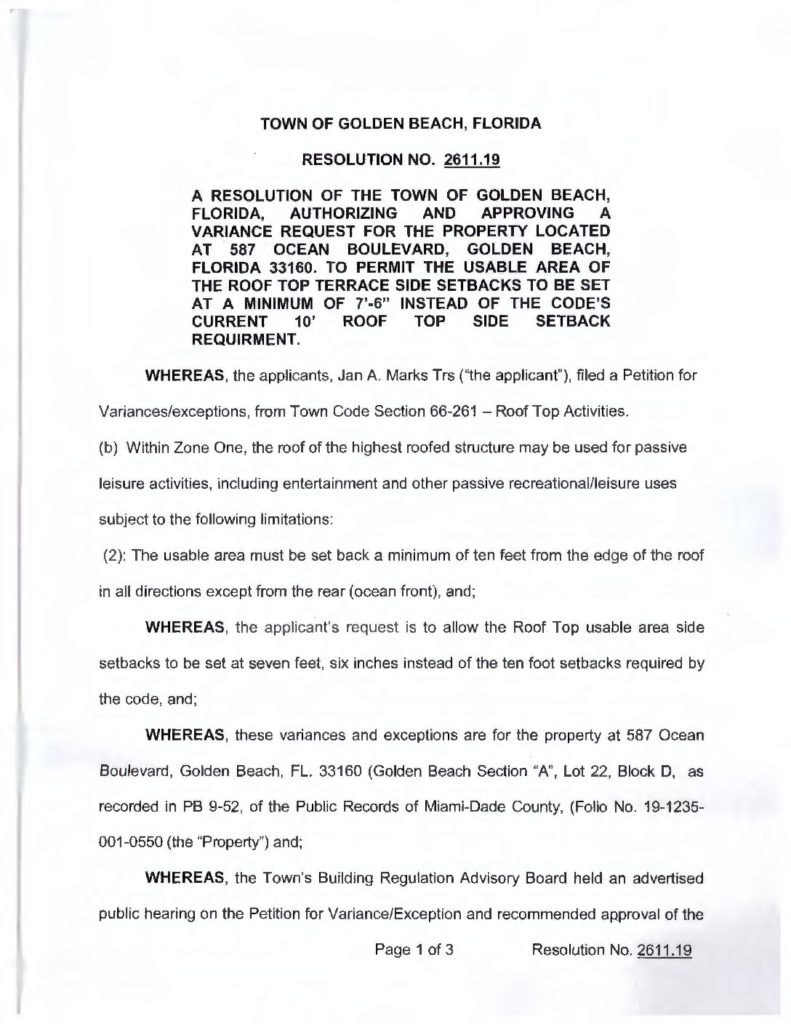 TOWN OF GOLDEN BEACH, FLORIDA

RESOLUTION NO. 2611.19

A RESOLUTION OF THE TOWN OF GOLDEN BEACH, FLORIDA, AUTHORIZING AND APPROVING A VARIANCE REQUEST FOR THE PROPERTY LOCATED AT 587 OCEAN BOULEVARD, GOLDEN BEACH, FLORIDA 33160. TO PERMIT THE USABLE AREA OF THE ROOF TOP TERRACE SIDE SETBACKS TO BE SET AT A MINIMUM OF 7'-6" INSTEAD OF THE CODE'S CURRENT 10' ROOF TOP SIDE SETBACK REQUIRMENT.

WHEREAS, the applicants, Jan A. Marks Trs ("the applicant"), filed a Petition for Variances/exceptions, from Town Code Section 66-261 – Roof Top Activities.

(b) Within Zone One, the roof of the highest roofed structure may be used for passive leisure activities, including entertainment and other passive recreational/leisure uses subject to the following limitations:

(2): The usable area must be set back a minimum of ten feet from the edge of the roof in all directions except from the rear (ocean front), and;

WHEREAS, the applicant's request is to allow the Roof Top usable area side setbacks to be set at seven feet, six inches instead of the ten foot setbacks required by the code, and;

WHEREAS, these variances and exceptions are for the property at 587 Ocean Boulevard, Golden Beach, FL. 33160 (Golden Beach Section "A", Lot 22, Block D, as recorded in PB 9-52, of the Public Records of Miami-Dade County, (Folio No. 19-1235-001-0550 (the "Property") and;

WHEREAS, the Town's Building Regulation Advisory Board held an advertised public hearing on the Petition for Variance/Exception and recommended approval of the

Page 1 of 3 Resolution No. 2611.19